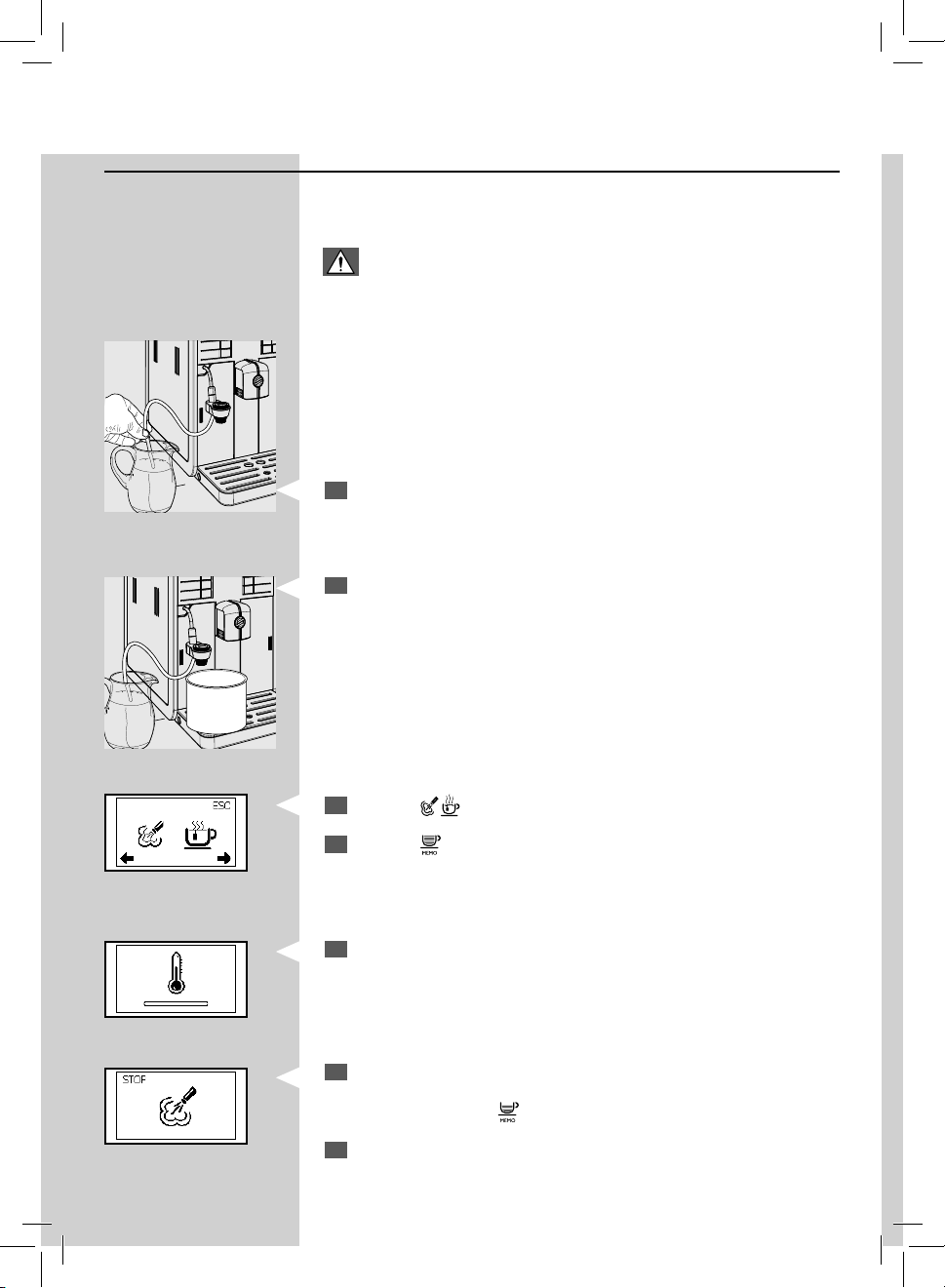 ESC

STOP